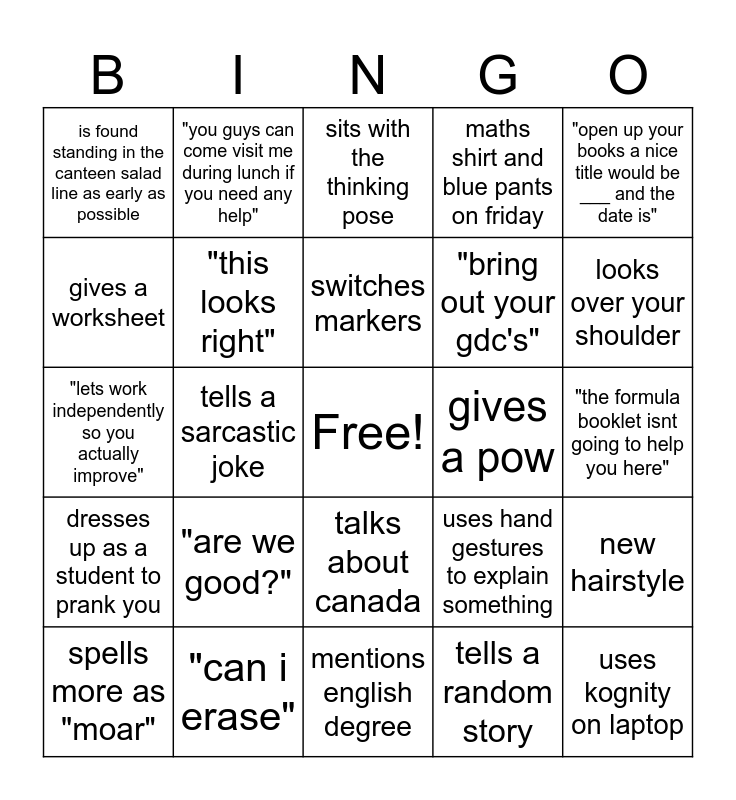 | B | I | N | G | O |
|---|---|---|---|---|
| is found standing in the canteen salad line as early as possible | "you guys can come visit me during lunch if you need any help" | sits with the thinking pose | maths shirt and blue pants on friday | "open up your books a nice title would be ___ and the date is" |
| gives a worksheet | "this looks right" | switches markers | "bring out your gdc's" | looks over your shoulder |
| "lets work independently so you actually improve" | tells a sarcastic joke | Free! | gives a pow | "the formula booklet isnt going to help you here" |
| dresses up as a student to prank you | "are we good?" | talks about canada | uses hand gestures to explain something | new hairstyle |
| spells more as "moar" | "can i erase" | mentions english degree | tells a random story | uses kognity on laptop |